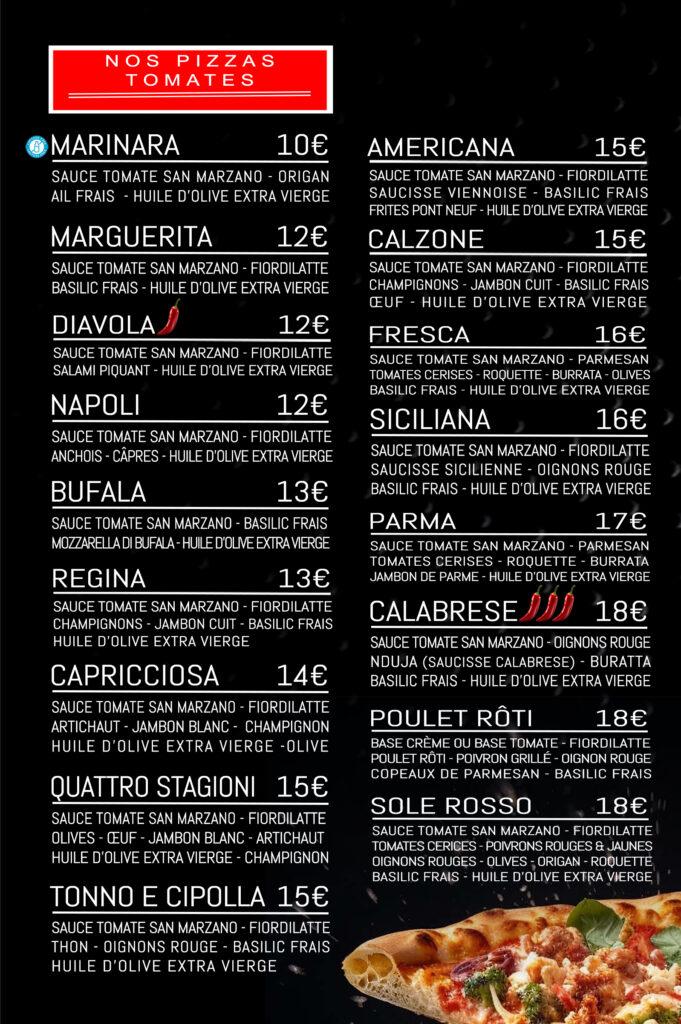 NOS PIZZAS TOMATES

MARINARA 10€

SAUCE TOMATE SAN MARZANO - ORIGAN AIL FRAIS - HUILE D'OLIVE EXTRA VIERGE

MARGUERITA 12€

SAUCE TOMATE SAN MARZANO - FIORDILATTE BASILIC FRAIS - HUILE D'OLIVE EXTRA VIERGE

DIAVOLA 12€

SAUCE TOMATE SAN MARZANO - FIORDILATTE SALAMI PIQUANT - HUILE D'OLIVE EXTRA VIERGE

NAPOLI 12€

SAUCE TOMATE SAN MARZANO - FIORDILATTE ANCHOIS - CÂPRES - HUILE D'OLIVE EXTRA VIERGE

BUFALA 13€

SAUCE TOMATE SAN MARZANO - BASILIC FRAIS MOZZARELLA DI BUFALA - HUILE D'OLIVE EXTRA VIERGE

REGINA 13€

SAUCE TOMATE SAN MARZANO - FIORDILATTE CHAMPIGNONS - JAMBON CUIT - BASILIC FRAIS HUILE D'OLIVE EXTRA VIERGE

CAPRICCIOSA 14€

SAUCE TOMATE SAN MARZANO - FIORDILATTE ARTICHAUT - JAMBON BLANC - CHAMPIGNON HUILE D'OLIVE EXTRA VIERGE -OLIVE

QUATTRO STAGIONI 15€

SAUCE TOMATE SAN MARZANO - FIORDILATTE OLIVES - ŒUF - JAMBON BLANC - ARTICHAUT HUILE D'OLIVE EXTRA VIERGE - CHAMPIGNON

TONNO E CIPOLLA 15€

SAUCE TOMATE SAN MARZANO - FIORDILATTE THON - OIGNONS ROUGE - BASILIC FRAIS HUILE D'OLIVE EXTRA VIERGE

AMERICANA 15€

SAUCE TOMATE SAN MARZANO - FIORDILATTE SAUCISSE VIENNOISE - BASILIC FRAIS FRITES PONT NEUF - HUILE D'OLIVE EXTRA VIERGE

CALZONE 15€

SAUCE TOMATE SAN MARZANO - FIORDILATTE CHAMPIGNONS - JAMBON CUIT - BASILIC FRAIS ŒUF - HUILE D'OLIVE EXTRA VIERGE

FRESCA 16€

SAUCE TOMATE SAN MARZANO - PARMESAN TOMATES CERISES - ROQUETTE - BURRATA - OLIVES BASILIC FRAIS - HUILE D'OLIVE EXTRA VIERGE

SICILIANA 16€

SAUCE TOMATE SAN MARZANO - FIORDILATTE SAUCISSE SICILIENNE - OIGNONS ROUGE BASILIC FRAIS - HUILE D'OLIVE EXTRA VIERGE

PARMA 17€

SAUCE TOMATE SAN MARZANO - PARMESAN TOMATES CERISES - ROQUETTE - BURRATA JAMBON DE PARME - HUILE D'OLIVE EXTRA VIERGE

CALABRESE 18€

SAUCE TOMATE SAN MARZANO - OIGNONS ROUGE NDUJA (SAUCISSE CALABRESE) - BURATTA BASILIC FRAIS - HUILE D'OLIVE EXTRA VIERGE

POULET RÔTI 18€

BASE CRÈME OU BASE TOMATE - FIORDILATTE POULET RÔTI - POIVRON GRILLÉ - OIGNON ROUGE COPEAUX DE PARMESAN - BASILIC FRAIS

SOLE ROSSO 18€

SAUCE TOMATE SAN MARZANO - FIORDILATTE TOMATES CERICES - POIVRONS ROUGES & JAUNES OIGNONS ROUGES - OLIVES - ORIGAN - ROQUETTE BASILIC FRAIS - HUILE D'OLIVE EXTRA VIERGE